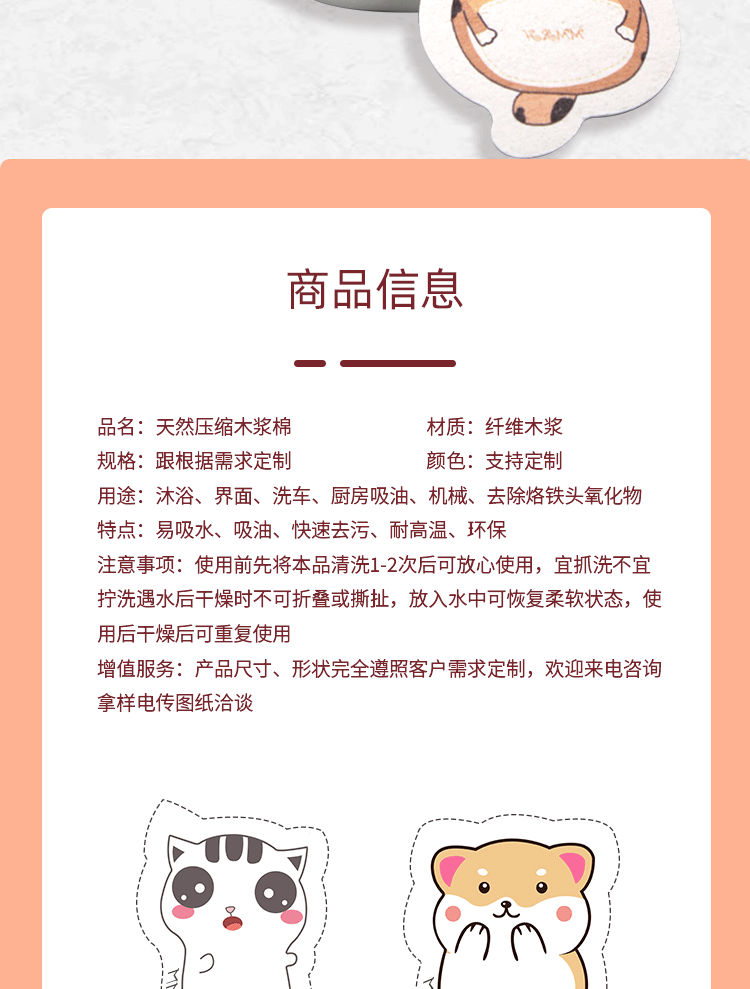 商品信息

品名：天然压缩木浆棉

材质：纤维木浆

规格：跟根据需求定制

颜色：支持定制

用途：沐浴、界面、洗车、厨房吸油、机械、去除烙铁头氧化物

特点：易吸水、吸油、快速去污、耐高温、环保

注意事项：使用前先将本品清洗1-2次后可放心使用，宜抓洗不宜拧洗遇水后干燥时不可折叠或撕扯，放入水中可恢复柔软状态，使用后干燥后可重复使用

增值服务：产品尺寸、形状完全遵照客户需求定制，欢迎来电咨询拿样电传图纸洽谈